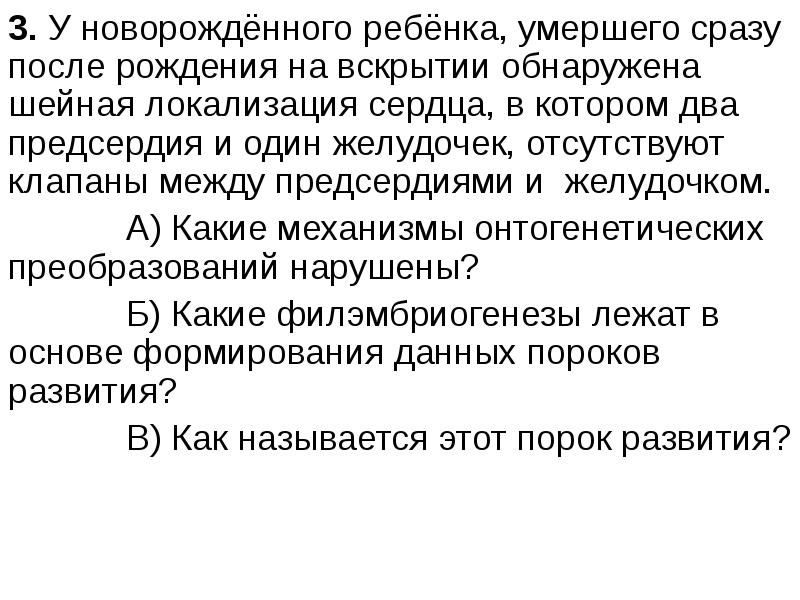 3. У новорождённого ребёнка, умершего сразу после рождения на вскрытии обнаружена шейная локализация сердца, в котором два предсердия и один желудочек, отсутствуют клапаны между предсердиями и  желудочком.

А) Какие механизмы онтогенетических преобразований нарушены?

Б) Какие филэмбриогенезы лежат в основе формирования данных пороков развития?

В) Как называется этот порок развития?